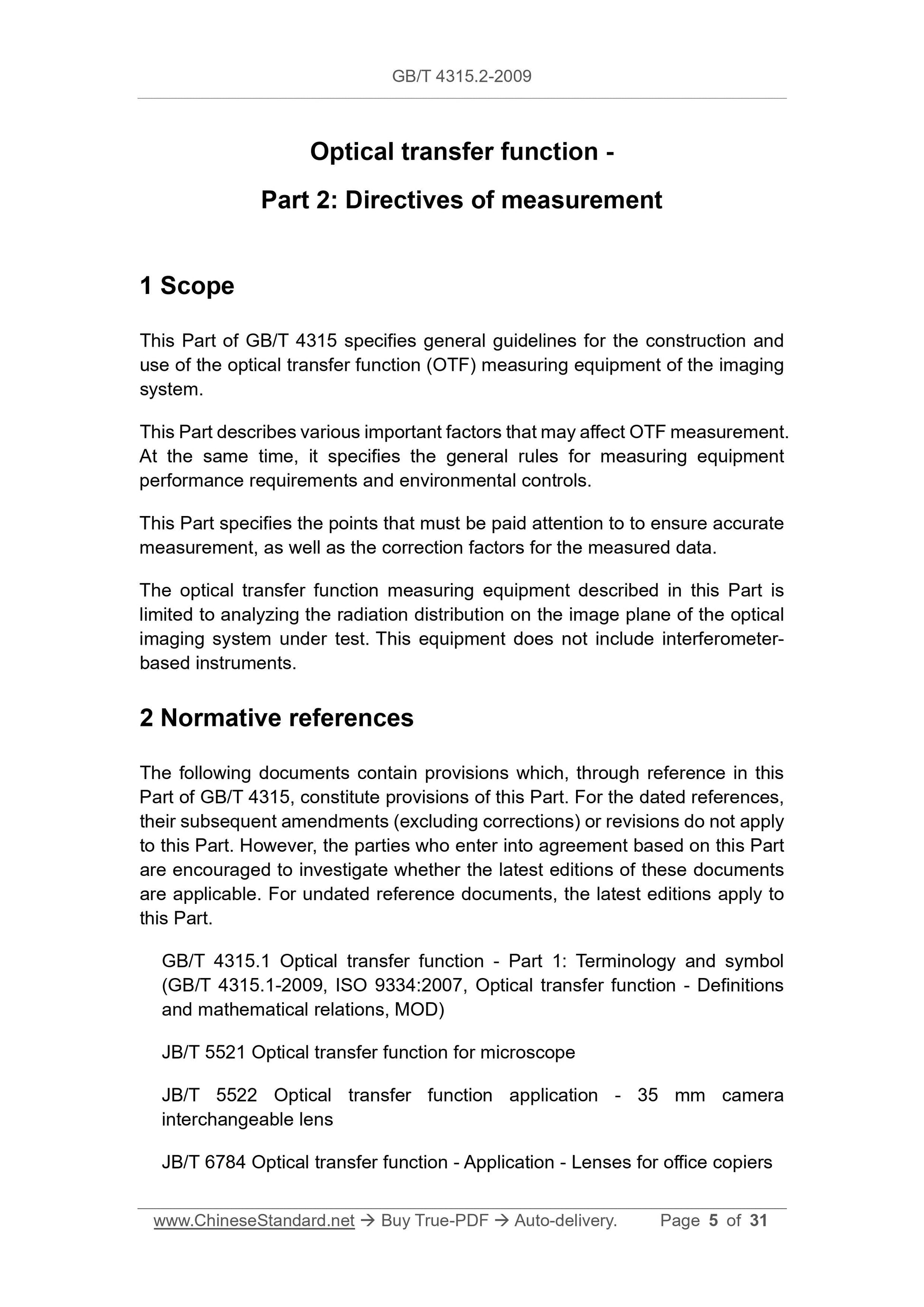 GB/T 4315.2-2009

Optical transfer function -

Part 2: Directives of measurement

1 Scope

This Part of GB/T 4315 specifies general guidelines for the construction and use of the optical transfer function (OTF) measuring equipment of the imaging system.

This Part describes various important factors that may affect OTF measurement. At the same time, it specifies the general rules for measuring equipment performance requirements and environmental controls.

This Part specifies the points that must be paid attention to to ensure accurate measurement, as well as the correction factors for the measured data.

The optical transfer function measuring equipment described in this Part is limited to analyzing the radiation distribution on the image plane of the optical imaging system under test. This equipment does not include interferometer-based instruments.

2 Normative references

The following documents contain provisions which, through reference in this Part of GB/T 4315, constitute provisions of this Part. For the dated references, their subsequent amendments (excluding corrections) or revisions do not apply to this Part. However, the parties who enter into agreement based on this Part are encouraged to investigate whether the latest editions of these documents are applicable. For undated reference documents, the latest editions apply to this Part.

GB/T 4315.1 Optical transfer function - Part 1: Terminology and symbol (GB/T 4315.1-2009, ISO 9334:2007, Optical transfer function - Definitions and mathematical relations, MOD)

JB/T 5521 Optical transfer function for microscope

JB/T 5522 Optical transfer function application - 35 mm camera interchangeable lens

JB/T 6784 Optical transfer function - Application - Lenses for office copiers

www.ChineseStandard.net → Buy True-PDF → Auto-delivery. Page 5 of 31